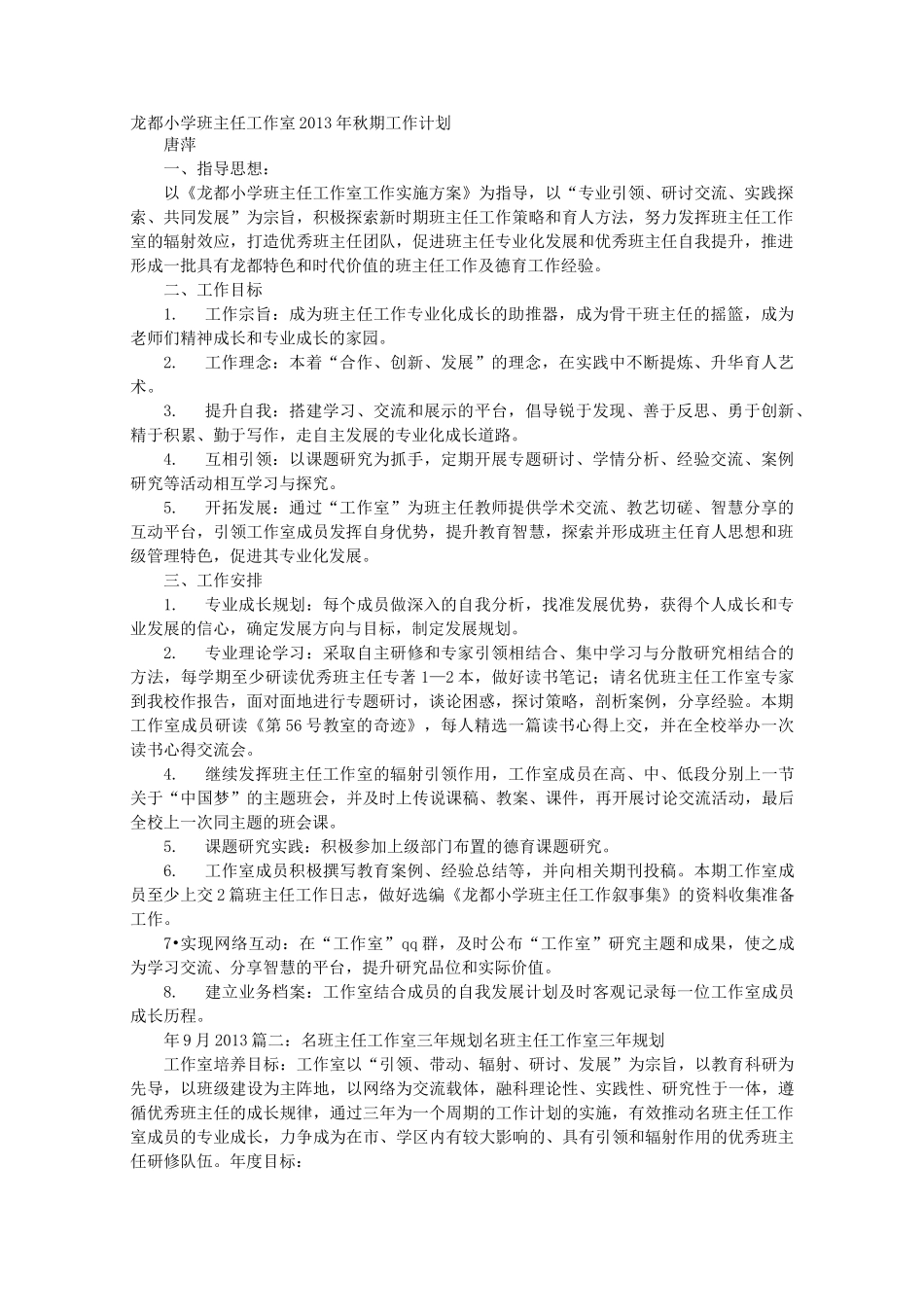 龙都小学班主任工作室2013年秋期工作计划

唐萍

一、指导思想：

以《龙都小学班主任工作室工作实施方案》为指导，以“专业引领、研讨交流、实践探索、共同发展”为宗旨，积极探索新时期班主任工作策略和育人方法，努力发挥班主任工作室的辐射效应，打造优秀班主任团队，促进班主任专业化发展和优秀班主任自我提升，推进形成一批具有龙都特色和时代价值的班主任工作及德育工作经验。

二、工作目标

1.　工作宗旨：成为班主任工作专业化成长的助推器，成为骨干班主任的摇篮，成为老师们精神成长和专业成长的家园。

2.　工作理念：本着“合作、创新、发展”的理念，在实践中不断提炼、升华育人艺术。

3.　提升自我：搭建学习、交流和展示的平台，倡导锐于发现、善于反思、勇于创新、精于积累、勤于写作，走自主发展的专业化成长道路。

4.　互相引领：以课题研究为抓手，定期开展专题研讨、学情分析、经验交流、案例研究等活动相互学习与探究。

5.　开拓发展：通过“工作室”为班主任教师提供学术交流、教艺切磋、智慧分享的互动平台，引领工作室成员发挥自身优势，提升教育智慧，探索并形成班主任育人思想和班级管理特色，促进其专业化发展。

三、工作安排

1.　专业成长规划：每个成员做深入的自我分析，找准发展优势，获得个人成长和专业发展的信心，确定发展方向与目标，制定发展规划。

2.　专业理论学习：采取自主研修和专家引领相结合、集中学习与分散研究相结合的方法，每学期至少研读优秀班主任专著1—2本，做好读书笔记；请名优班主任工作室专家到我校作报告，面对面地进行专题研讨，谈论困惑，探讨策略，剖析案例，分享经验。本期工作室成员研读《第56号教室的奇迹》，每人精选一篇读书心得上交，并在全校举办一次读书心得交流会。

4.　继续发挥班主任工作室的辐射引领作用，工作室成员在高、中、低段分别上一节关于“中国梦”的主题班会，并及时上传说课稿、教案、课件，再开展讨论交流活动，最后全校上一次同主题的班会课。

5.　课题研究实践：积极参加上级部门布置的德育课题研究。

6.　工作室成员积极撰写教育案例、经验总结等，并向相关期刊投稿。本期工作室成员至少上交2篇班主任工作日志，做好选编《龙都小学班主任工作叙事集》的资料收集准备工作。

7•实现网络互动：在“工作室”qq群，及时公布“工作室”研究主题和成果，使之成为学习交流、分享智慧的平台，提升研究品位和实际价值。

8.　建立业务档案：工作室结合成员的自我发展计划及时客观记录每一位工作室成员成长历程。

年9月2013篇二：名班主任工作室三年规划名班主任工作室三年规划

工作室培养目标：工作室以“引领、带动、辐射、研讨、发展”为宗旨，以教育科研为先导，以班级建设为主阵地，以网络为交流载体，融科理论性、实践性、研究性于一体，遵循优秀班主任的成长规律，通过三年为一个周期的工作计划的实施，有效推动名班主任工作室成员的专业成长，力争成为在市、学区内有较大影响的、具有引领和辐射作用的优秀班主任研修队伍。年度目标：